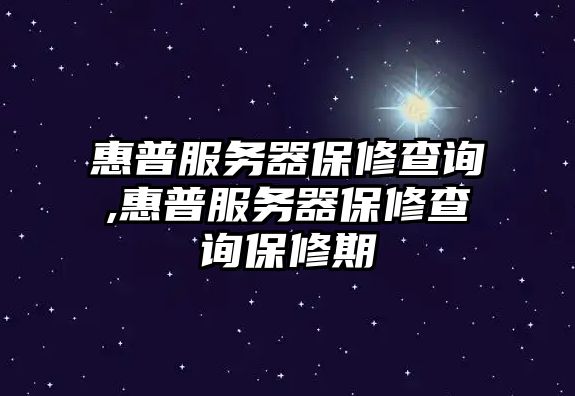 惠普服务器保修查询,惠普服务器保修查询保修期